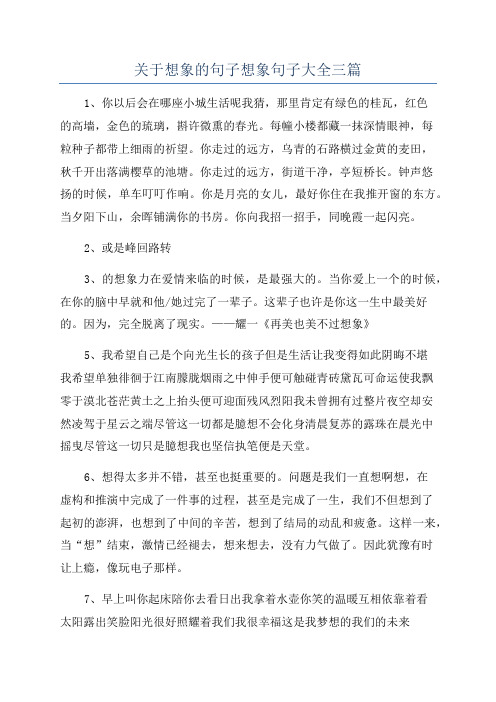 关于想象的句子想象句子大全三篇

1、你以后会在哪座小城生活呢我猜，那里肯定有绿色的桂瓦，红色的高墙，金色的琉璃，斟许微熏的春光。每幢小楼都藏一抹深情眼神，每粒种子都带上细雨的祈望。你走过的远方，乌青的石路横过金黄的麦田，秋千开出落满樱草的池塘。你走过的远方，街道干净，亭短桥长。钟声悠扬的时候，单车叮叮作响。你是月亮的女儿，最好你住在我推开窗的东方。当夕阳下山，余晖铺满你的书房。你向我招一招手，同晚霞一起闪亮。

2、或是峰回路转

3、的想象力在爱情来临的时候，是最强大的。当你爱上一个的时候，在你的脑中早就和他/她过完了一辈子。这辈子也许是你这一生中最美好的。因为，完全脱离了现实。——耀一《再美也美不过想象》

5、我希望自己是个向光生长的孩子但是生活让我变得如此阴晦不堪我希望单独徘徊于江南朦胧烟雨之中伸手便可触碰青砖黛瓦可命运使我飘零于漠北苍茫黄土之上抬头便可迎面残风烈阳我未曾拥有过整片夜空却安然凌驾于星云之端尽管这一切都是臆想不会化身清晨复苏的露珠在晨光中摇曳尽管这一切只是臆想我也坚信执笔便是天堂。

6、想得太多并不错，甚至也挺重要的。问题是我们一直想啊想，在虚构和推演中完成了一件事的过程，甚至是完成了一生，我们不但想到了起初的澎湃，也想到了中间的辛苦，想到了结局的动乱和疲惫。这样一来，当“想”结束，激情已经褪去，想来想去，没有力气做了。因此犹豫有时让上瘾，像玩电子那样。

7、早上叫你起床陪你去看日出我拿着水壶你笑的温暖互相依靠着看太阳露出笑脸阳光很好照耀着我们我很幸福这是我梦想的我们的未来